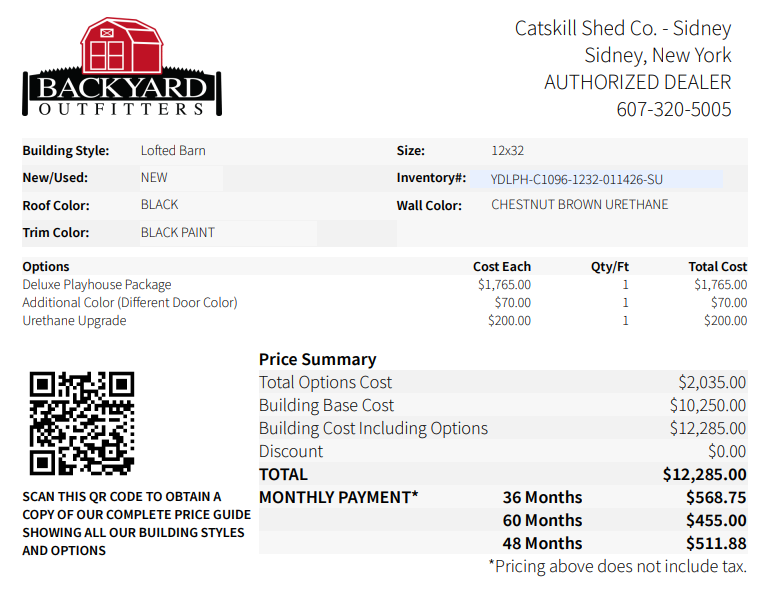 BACKYARD
OUTFITTERS

Catskill Shed Co. - Sidney
Sidney, New York
AUTHORIZED DEALER
607-320-5005

Building Style: Lofted Barn
Size: 12x32
New/Used: NEW
Inventory#: YDLPH-C1096-1232-011426-SU
Roof Color: BLACK
Wall Color: CHESTNUT BROWN URETHANE
Trim Color: BLACK PAINT

| Options | Cost Each | Qty/Ft | Total Cost |
|---|---|---|---|
| Deluxe Playhouse Package | $1,765.00 | 1 | $1,765.00 |
| Additional Color (Different Door Color) | $70.00 | 1 | $70.00 |
| Urethane Upgrade | $200.00 | 1 | $200.00 |

SCAN THIS QR CODE TO OBTAIN A COPY OF OUR COMPLETE PRICE GUIDE SHOWING ALL OUR BUILDING STYLES AND OPTIONS

Price Summary
Total Options Cost $2,035.00
Building Base Cost $10,250.00
Building Cost Including Options $12,285.00
Discount $0.00
TOTAL $12,285.00
MONTHLY PAYMENT* 36 Months $568.75
60 Months $455.00
48 Months $511.88
*Pricing above does not include tax.